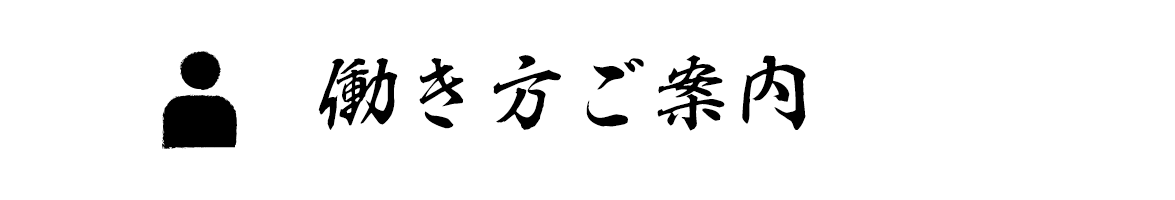 働き方ご案内